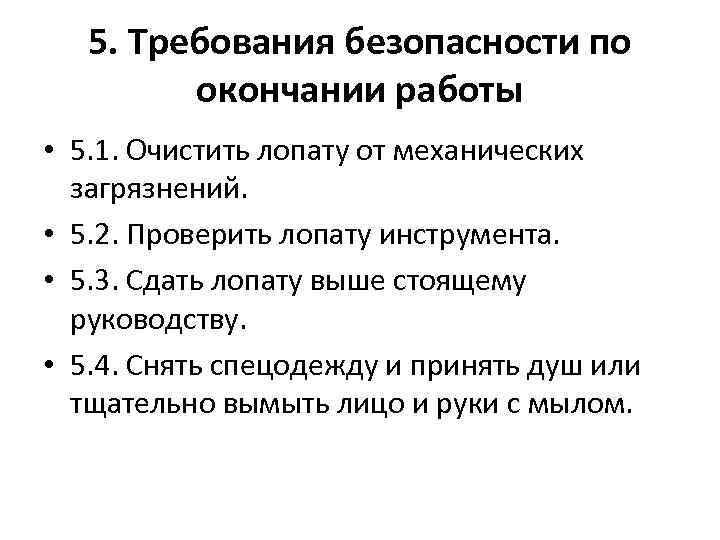 5. Требования безопасности по окончании работы

• 5.1. Очистить лопату от механических загрязнений.
• 5.2. Проверить лопату инструмента.
• 5.3. Сдать лопату выше стоящему руководству.
• 5.4. Снять спецодежду и принять душ или тщательно вымыть лицо и руки с мылом.